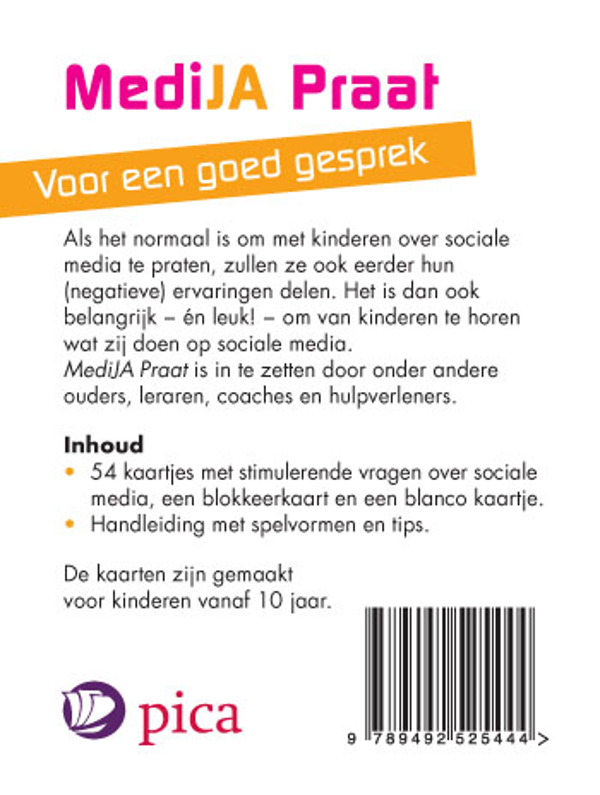 MediJA Praat

Voor een goed gesprek

Als het normaal is om met kinderen over sociale media te praten, zullen ze ook eerder hun (negatieve) ervaringen delen. Het is dan ook belangrijk – én leuk! – om van kinderen te horen wat zij doen op sociale media.
MediJA Praat is in te zetten door onder andere ouders, leraren, coaches en hulpverleners.

Inhoud
• 54 kaartjes met stimulerende vragen over sociale media, een blokkeerkaart en een blanco kaartje.
• Handleiding met spelvormen en tips.

De kaarten zijn gemaakt voor kinderen vanaf 10 jaar.

pica

9 789492 525444 >